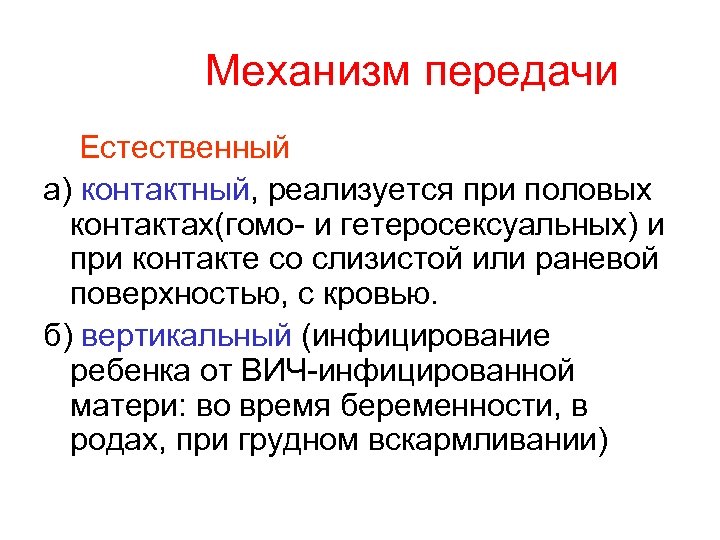 Механизм передачи

Естественный

а) контактный, реализуется при половых контактах(гомо- и гетеросексуальных) и при контакте со слизистой или раневой поверхностью, с кровью.

б) вертикальный (инфицирование ребенка от ВИЧ-инфицированной матери: во время беременности, в родах, при грудном вскармливании)